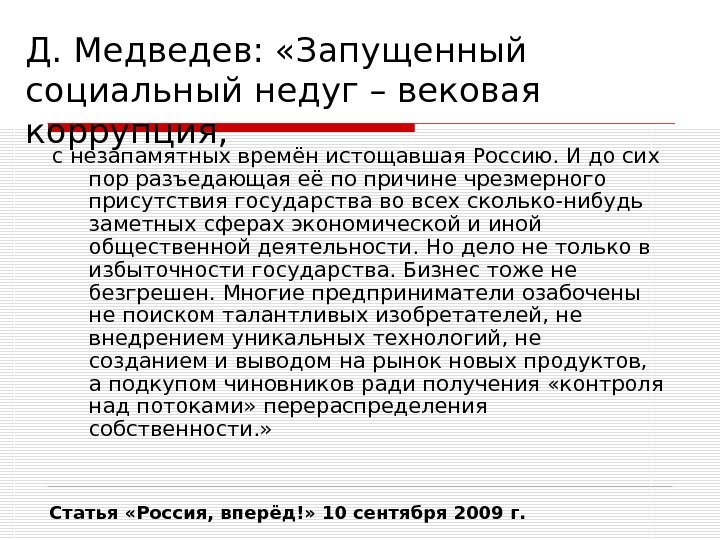 Д. Медведев: «Запущенный социальный недуг – вековая коррупция,

с незапамятных времён истощавшая Россию. И до сих пор разъедающая её по причине чрезмерного присутствия государства во всех сколько-нибудь заметных сферах экономической и иной общественной деятельности. Но дело не только в избыточности государства. Бизнес тоже не безгрешен. Многие предприниматели озабочены не поиском талантливых изобретателей, не внедрением уникальных технологий, не созданием и выводом на рынок новых продуктов, а подкупом чиновников ради получения «контроля над потоками» перераспределения собственности.»

Статья «Россия, вперёд!» 10 сентября 2009 г.